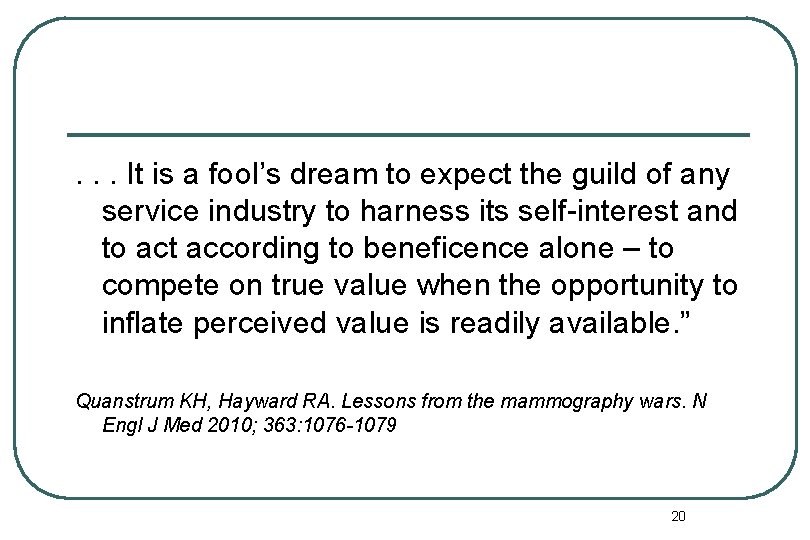 . . . It is a fool's dream to expect the guild of any service industry to harness its self-interest and to act according to beneficence alone – to compete on true value when the opportunity to inflate perceived value is readily available."

Quanstrum KH, Hayward RA. Lessons from the mammography wars. N Engl J Med 2010; 363:1076-1079

20